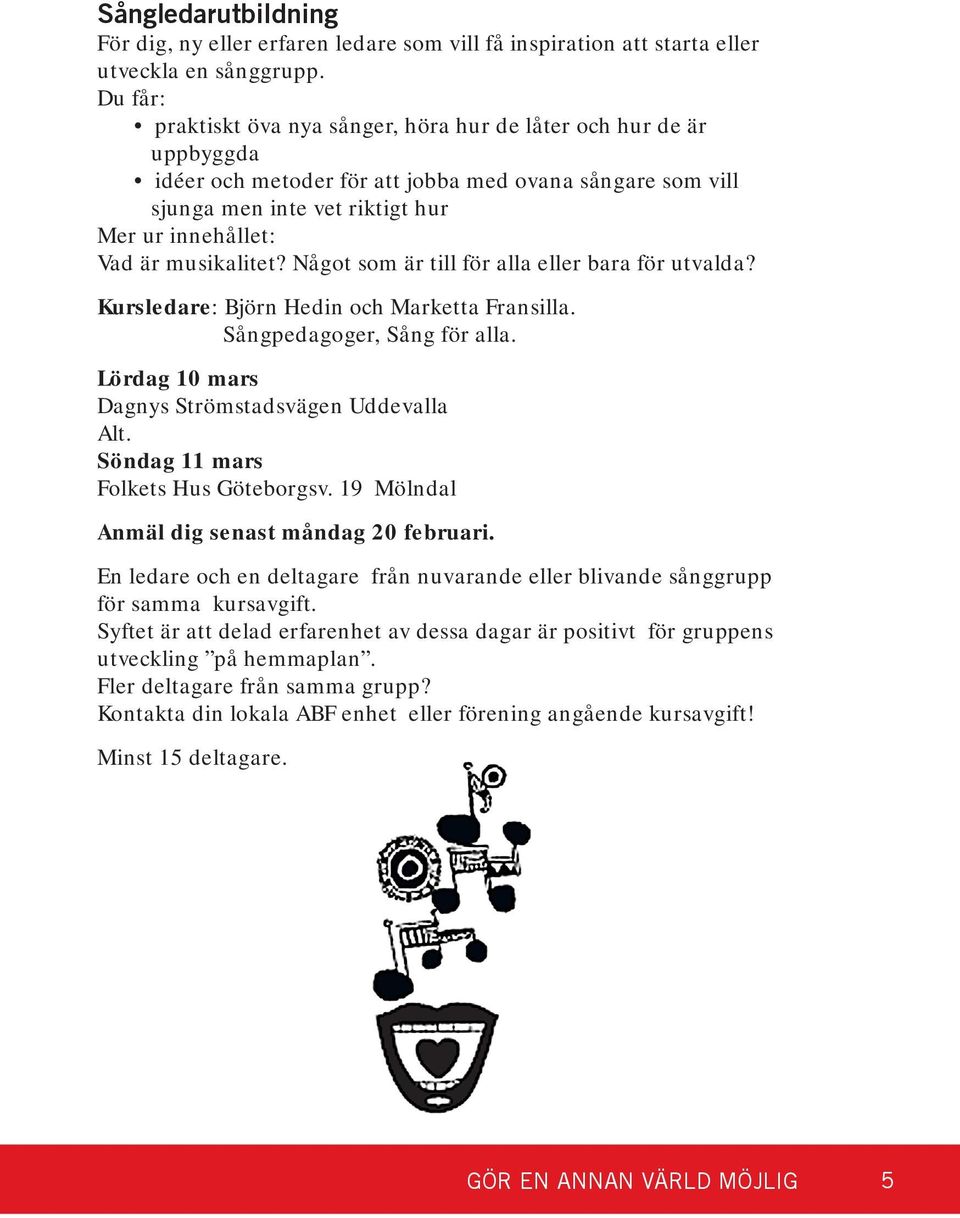 Sångledarutbildning
För dig, ny eller erfaren ledare som vill få inspiration att starta eller utveckla en sånggrupp.
Du får:
• praktiskt öva nya sånger, höra hur de låter och hur de är uppbyggda
• idéer och metoder för att jobba med ovana sångare som vill sjunga men inte vet riktigt hur
Mer ur innehållet:
Vad är musikalitet? Något som är till för alla eller bara för utvalda?

Kursledare: Björn Hedin och Marketta Fransilla.
Sångpedagoger, Sång för alla.

Lördag 10 mars
Dagnys Strömstadsvägen Uddevalla
Alt.
Söndag 11 mars
Folkets Hus Göteborgsv. 19 Mölndal

Anmäl dig senast måndag 20 februari.

En ledare och en deltagare från nuvarande eller blivande sånggrupp för samma kursavgift.
Syftet är att delad erfarenhet av dessa dagar är positivt för gruppens utveckling ”på hemmaplan”.
Fler deltagare från samma grupp?
Kontakta din lokala ABF enhet eller förening angående kursavgift!

Minst 15 deltagare.

GÖR EN ANNAN VÄRLD MÖJLIG 5